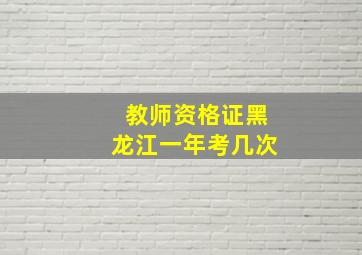 教师资格证黑龙江一年考几次